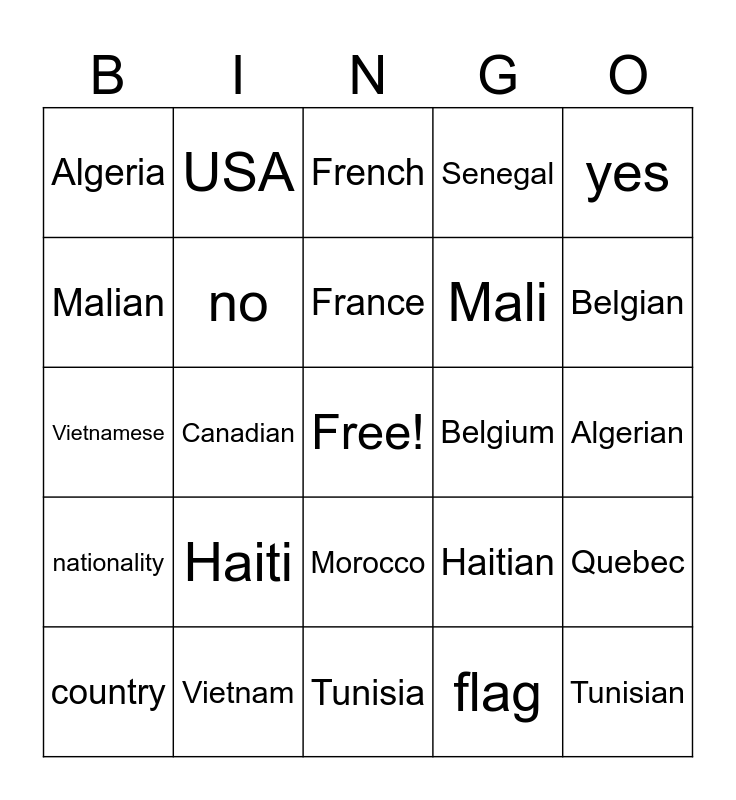 | B | I | N | G | O |
|---|---|---|---|---|
| Algeria | USA | French | Senegal | yes |
| Malian | no | France | Mali | Belgian |
| Vietnamese | Canadian | Free! | Belgium | Algerian |
| nationality | Haiti | Morocco | Haitian | Quebec |
| country | Vietnam | Tunisia | flag | Tunisian |